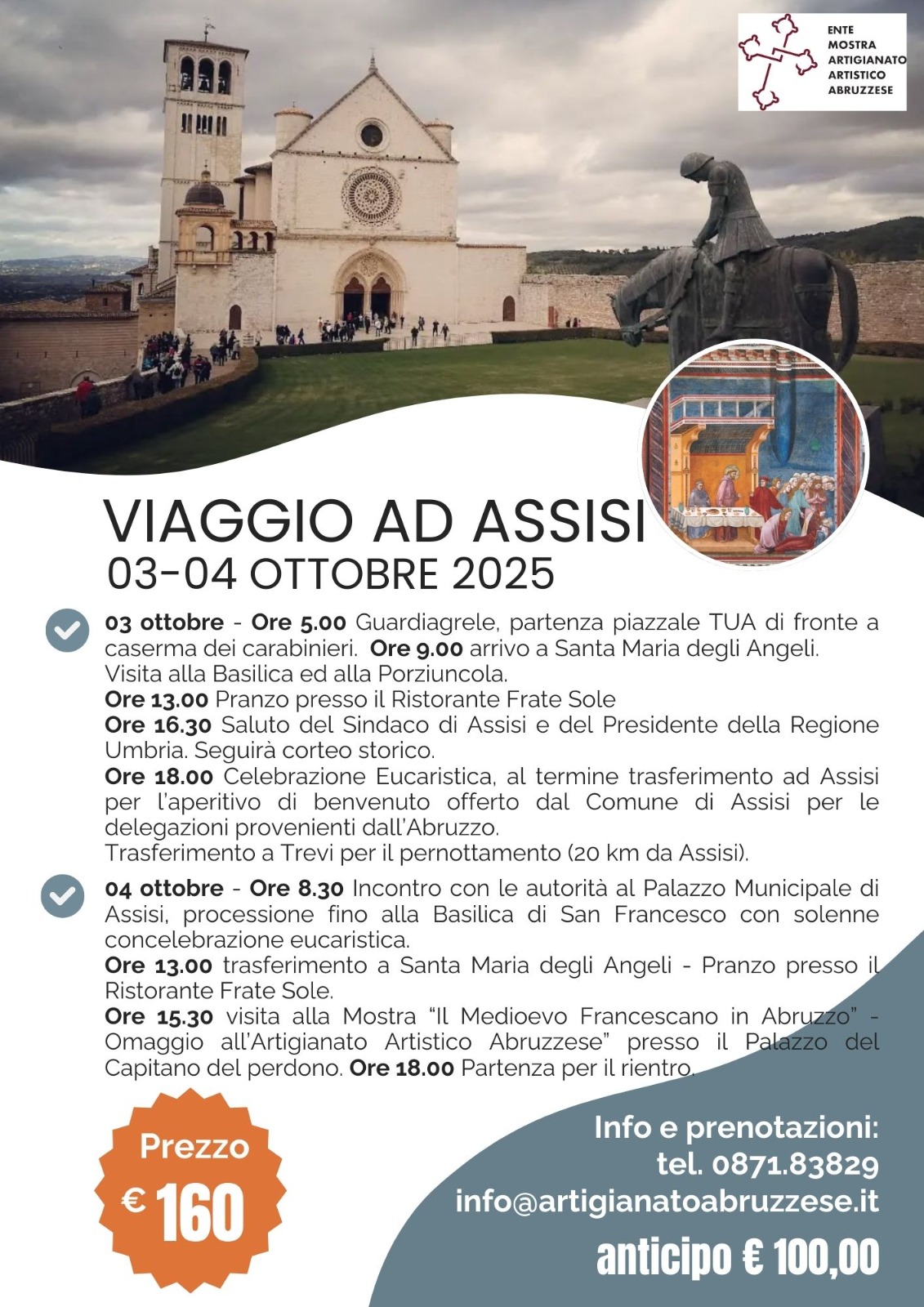 ENTE
MOSTRA
ARTIGIANATO
ARTISTICO
ABRUZZESE

VIAGGIO AD ASSISI
03-04 OTTOBRE 2025

03 ottobre - Ore 5.00 Guardiagrele, partenza piazzale TUA di fronte a caserma dei carabinieri. Ore 9.00 arrivo a Santa Maria degli Angeli. Visita alla Basilica ed alla Porziuncola.
Ore 13.00 Pranzo presso il Ristorante Frate Sole
Ore 16.30 Saluto del Sindaco di Assisi e del Presidente della Regione Umbria. Seguirà corteo storico.
Ore 18.00 Celebrazione Eucaristica, al termine trasferimento ad Assisi per l'aperitivo di benvenuto offerto dal Comune di Assisi per le delegazioni provenienti dall'Abruzzo.
Trasferimento a Trevi per il pernottamento (20 km da Assisi).

04 ottobre - Ore 8.30 Incontro con le autorità al Palazzo Municipale di Assisi, processione fino alla Basilica di San Francesco con solenne concelebrazione eucaristica.
Ore 13.00 trasferimento a Santa Maria degli Angeli - Pranzo presso il Ristorante Frate Sole.
Ore 15.30 visita alla Mostra "Il Medioevo Francescano in Abruzzo" - Omaggio all'Artigianato Artistico Abruzzese" presso il Palazzo del Capitano del perdono. Ore 18.00 Partenza per il rientro.

Prezzo
€ 160

Info e prenotazioni:
tel. 0871.83829
info@artigianatoabruzzese.it

anticipo € 100,00